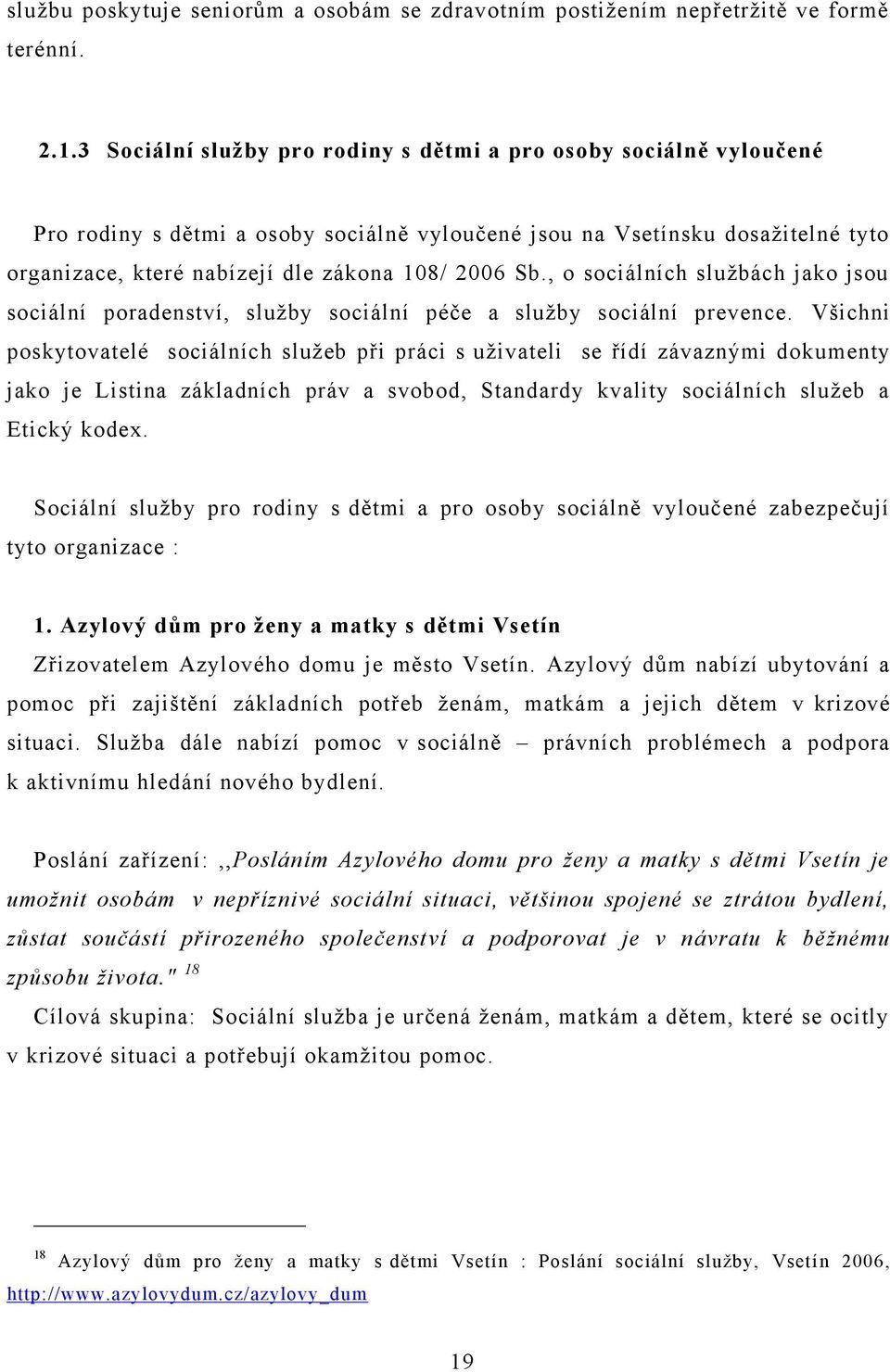 službu poskytuje seniorům a osobám se zdravotním postižením nepřetržitě ve formě terénní.

2.1.3 Sociální služby pro rodiny s dětmi a pro osoby sociálně vyloučené

Pro rodiny s dětmi a osoby sociálně vyloučené jsou na Vsetínsku dosažitelné tyto organizace, které nabízejí dle zákona 108/ 2006 Sb., o sociálních službách jako jsou sociální poradenství, služby sociální péče a služby sociální prevence. Všichni poskytovatelé sociálních služeb při práci s uživateli se řídí závaznými dokumenty jako je Listina základních práv a svobod, Standardy kvality sociálních služeb a Etický kodex.

Sociální služby pro rodiny s dětmi a pro osoby sociálně vyloučené zabezpečují tyto organizace :

1. Azylový dům pro ženy a matky s dětmi Vsetín
Zřizovatelem Azylového domu je město Vsetín. Azylový dům nabízí ubytování a pomoc při zajištění základních potřeb ženám, matkám a jejich dětem v krizové situaci. Služba dále nabízí pomoc v sociálně – právních problémech a podpora k aktivnímu hledání nového bydlení.

Poslání zařízení: ,,Posláním Azylového domu pro ženy a matky s dětmi Vsetín je umožnit osobám v nepříznivé sociální situaci, většinou spojené se ztrátou bydlení, zůstat součástí přirozeného společenství a podporovat je v návratu k běžnému způsobu života." $^{18}$
Cílová skupina: Sociální služba je určená ženám, matkám a dětem, které se ocitly v krizové situaci a potřebují okamžitou pomoc.

$^{18}$ Azylový dům pro ženy a matky s dětmi Vsetín : Poslání sociální služby, Vsetín 2006, http://www.azylovydum.cz/azylovy_dum

19